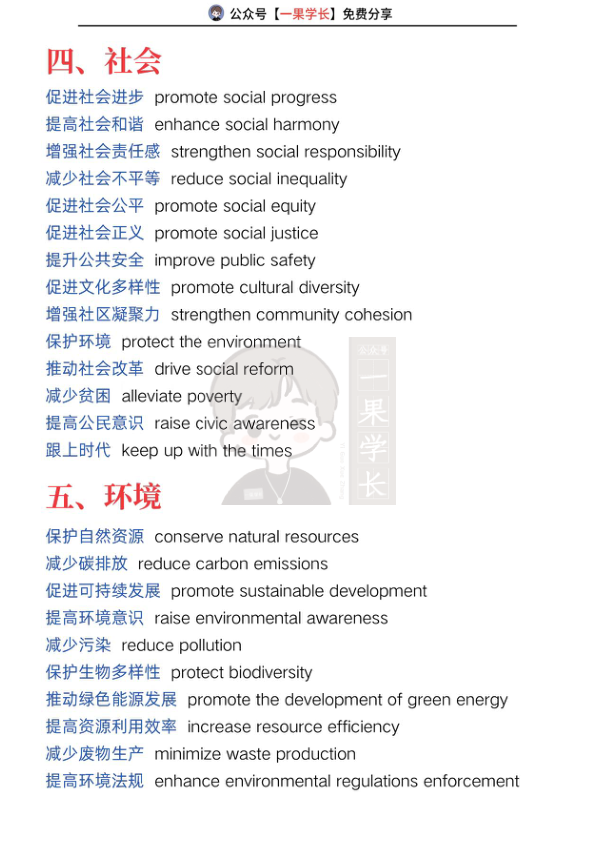 公众号【一果学长】免费分享

四、社会

促进社会进步 promote social progress
提高社会和谐 enhance social harmony
增强社会责任感 strengthen social responsibility
减少社会不平等 reduce social inequality
促进社会公平 promote social equity
促进社会正义 promote social justice
提升公共安全 improve public safety
促进文化多样性 promote cultural diversity
增强社区凝聚力 strengthen community cohesion
保护环境 protect the environment
推动社会改革 drive social reform
减少贫困 alleviate poverty
提高公民意识 raise civic awareness
跟上时代 keep up with the times

公众号 一果学长

五、环境

保护自然资源 conserve natural resources
减少碳排放 reduce carbon emissions
促进可持续发展 promote sustainable development
提高环境意识 raise environmental awareness
减少污染 reduce pollution
保护生物多样性 protect biodiversity
推动绿色能源发展 promote the development of green energy
提高资源利用效率 increase resource efficiency
减少废物生产 minimize waste production
提高环境法规 enhance environmental regulations enforcement